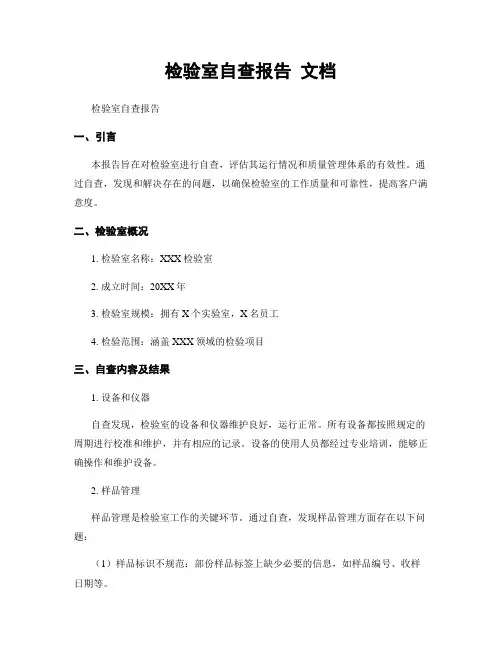 检验室自查报告 文档

检验室自查报告

一、引言

本报告旨在对检验室进行自查，评估其运行情况和质量管理体系的有效性。通过自查，发现和解决存在的问题，以确保检验室的工作质量和可靠性，提高客户满意度。

二、检验室概况

1. 检验室名称：XXX 检验室

2. 成立时间：20XX 年

3. 检验室规模：拥有 X 个实验室，X 名员工

4. 检验范围：涵盖 XXX 领域的检验项目

三、自查内容及结果

1. 设备和仪器

自查发现，检验室的设备和仪器维护良好，运行正常。所有设备都按照规定的周期进行校准和维护，并有相应的记录。设备的使用人员都经过专业培训，能够正确操作和维护设备。

2. 样品管理

样品管理是检验室工作的关键环节。通过自查，发现样品管理方面存在以下问题：

（1）样品标识不规范：部份样品标签上缺少必要的信息，如样品编号、收样日期等。